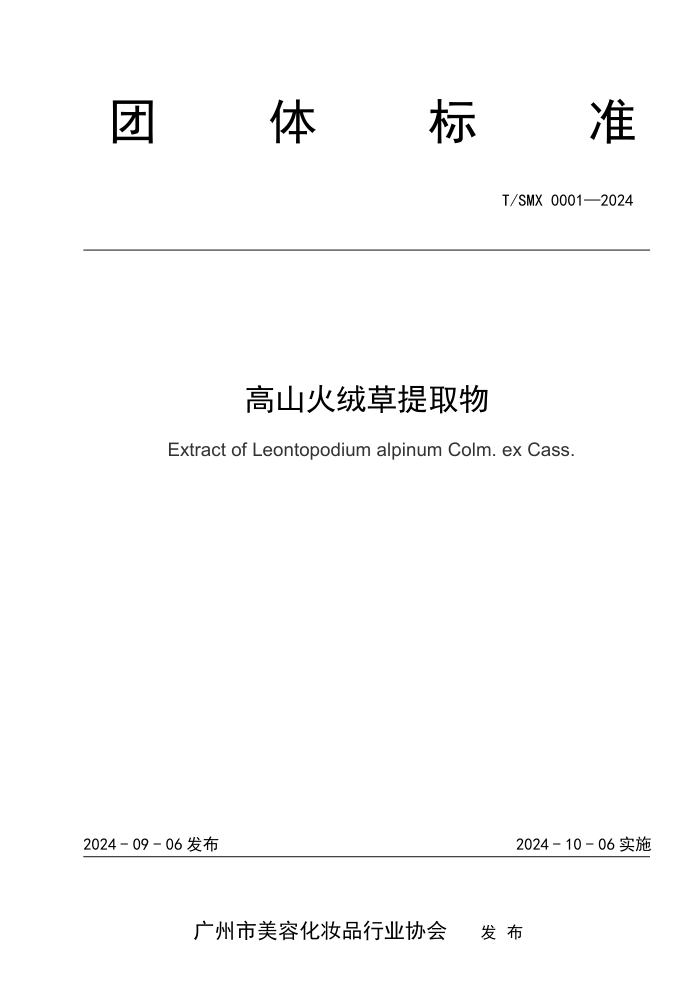 团 体 标 准

T/SMX 0001—2024

高山火绒草提取物

Extract of Leontopodium alpinum Colm. ex Cass.

2024 - 09 - 06 发布

2024 - 10 - 06 实施

广州市美容化妆品行业协会 发 布